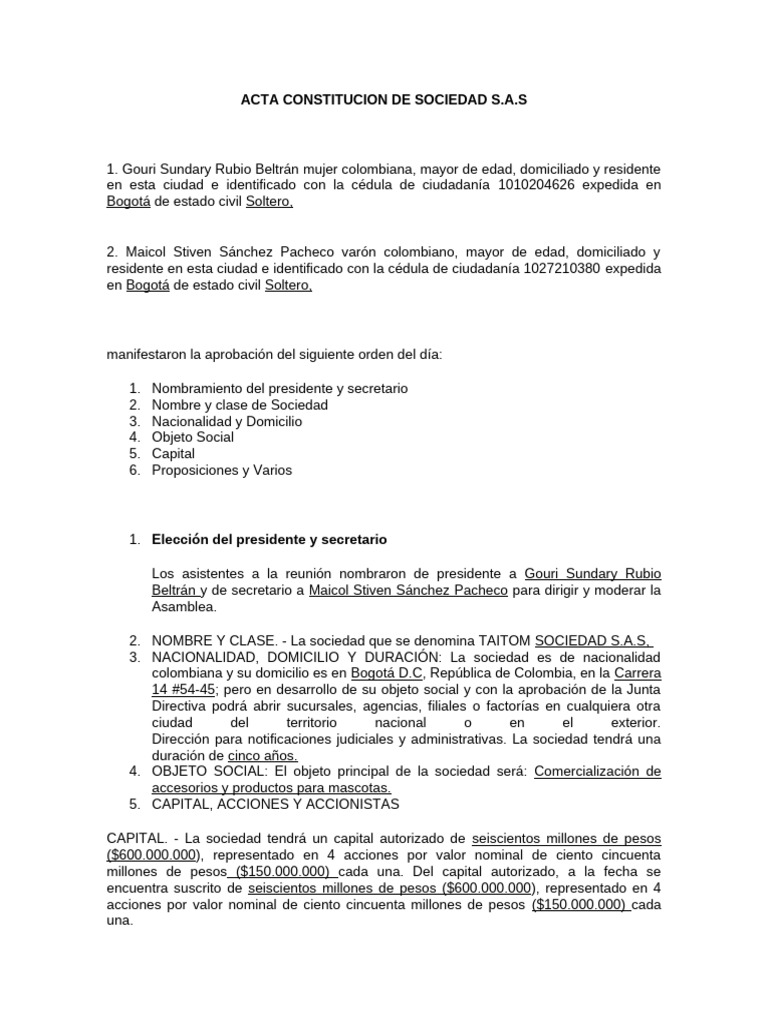 ACTA CONSTITUCION DE SOCIEDAD S.A.S

1. Gouri Sundary Rubio Beltrán mujer colombiana, mayor de edad, domiciliado y residente en esta ciudad e identificado con la cédula de ciudadanía 1010204626 expedida en Bogotá de estado civil Soltero,

2. Maicol Stiven Sánchez Pacheco varón colombiano, mayor de edad, domiciliado y residente en esta ciudad e identificado con la cédula de ciudadanía 1027210380 expedida en Bogotá de estado civil Soltero,

manifestaron la aprobación del siguiente orden del día:

1. Nombramiento del presidente y secretario
2. Nombre y clase de Sociedad
3. Nacionalidad y Domicilio
4. Objeto Social
5. Capital
6. Proposiciones y Varios

1. Elección del presidente y secretario

Los asistentes a la reunión nombraron de presidente a Gouri Sundary Rubio Beltrán y de secretario a Maicol Stiven Sánchez Pacheco para dirigir y moderar la Asamblea.

2. NOMBRE Y CLASE. - La sociedad que se denomina TAITOM SOCIEDAD S.A.S.
3. NACIONALIDAD, DOMICILIO Y DURACIÓN: La sociedad es de nacionalidad colombiana y su domicilio es en Bogotá D.C, República de Colombia, en la Carrera 14 #54-45; pero en desarrollo de su objeto social y con la aprobación de la Junta Directiva podrá abrir sucursales, agencias, filiales o factorías en cualquiera otra ciudad del territorio nacional o en el exterior. Dirección para notificaciones judiciales y administrativas. La sociedad tendrá una duración de cinco años.
4. OBJETO SOCIAL: El objeto principal de la sociedad será: Comercialización de accesorios y productos para mascotas.
5. CAPITAL, ACCIONES Y ACCIONISTAS

CAPITAL. - La sociedad tendrá un capital autorizado de seiscientos millones de pesos ($600.000.000), representado en 4 acciones por valor nominal de ciento cincuenta millones de pesos ($150.000.000) cada una. Del capital autorizado, a la fecha se encuentra suscrito de seiscientos millones de pesos ($600.000.000), representado en 4 acciones por valor nominal de ciento cincuenta millones de pesos ($150.000.000) cada una.